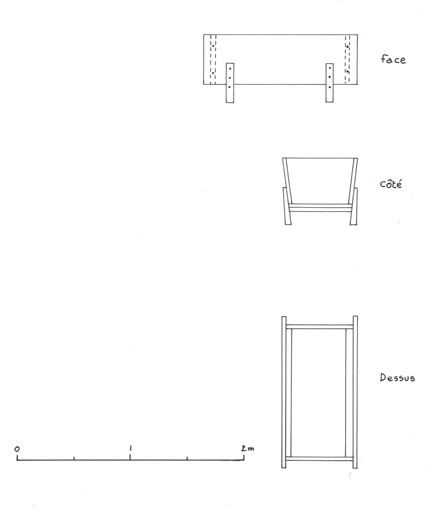 face

côté

Dessus

0 1 2m